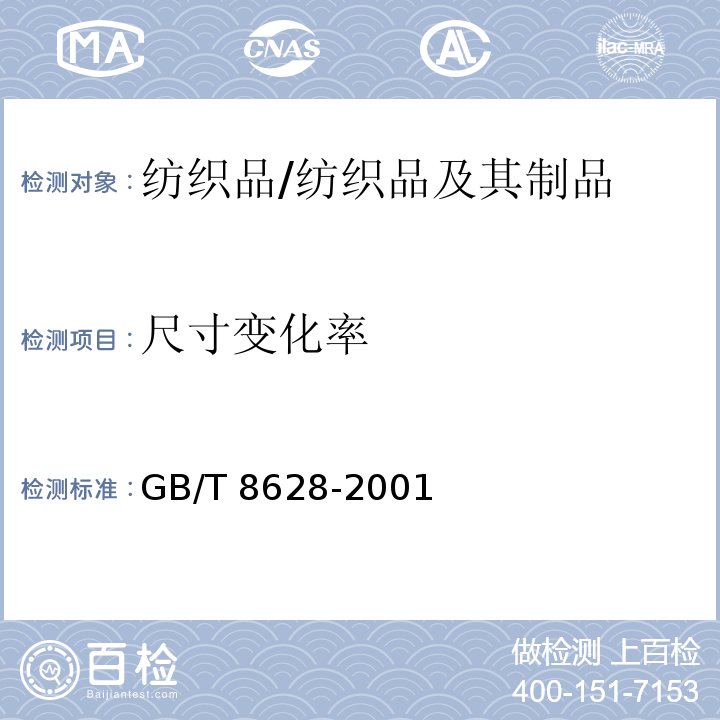 MA CNAS AL ilac-MRA

检测对象：纺织品/纺织品及其制品

检测项目：尺寸变化率

检测标准：GB/T 8628-2001

百检 Baijiantest.com

做检测 上百检
400-151-7153